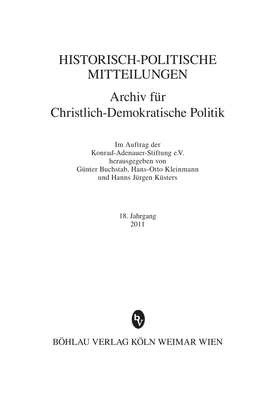 HISTORISCH-POLITISCHE MITTEILUNGEN

Archiv für Christlich-Demokratische Politik

Im Auftrag der Konrad-Adenauer-Stiftung e.V. herausgegeben von Günter Buchstab, Hans-Otto Kleinmann und Hanns Jürgen Küsters

18. Jahrgang
2011

bv

BÖHLAU VERLAG KÖLN WEIMAR WIEN